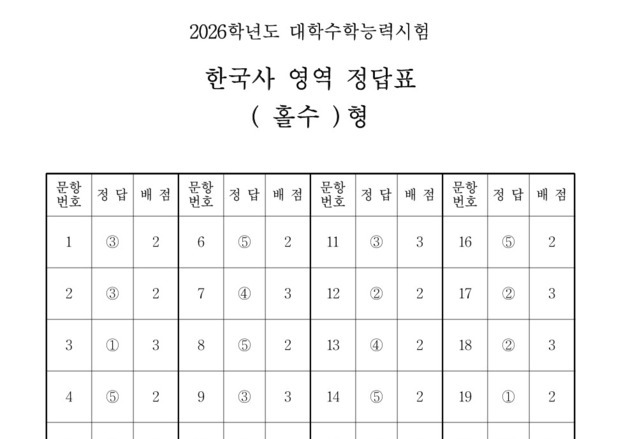 2026학년도 대학수학능력시험

한국사 영역 정답표

( 홀수 )형

| 문항 번호 | 정 답 | 배 점 | 문항 번호 | 정 답 | 배 점 | 문항 번호 | 정 답 | 배 점 | 문항 번호 | 정 답 | 배 점 |
|---|---|---|---|---|---|---|---|---|---|---|---|
| 1 | ③ | 2 | 6 | ⑤ | 2 | 11 | ③ | 3 | 16 | ⑤ | 2 |
| 2 | ③ | 2 | 7 | ④ | 3 | 12 | ② | 2 | 17 | ② | 3 |
| 3 | ① | 3 | 8 | ⑤ | 2 | 13 | ④ | 2 | 18 | ② | 3 |
| 4 | ⑤ | 2 | 9 | ③ | 3 | 14 | ⑤ | 2 | 19 | ① | 2 |